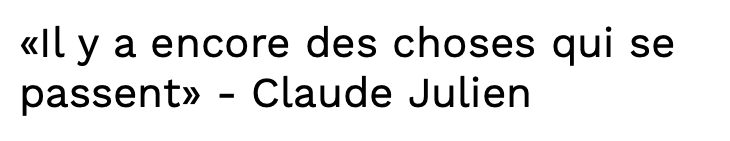 «Il y a encore des choses qui se passent» - Claude Julien